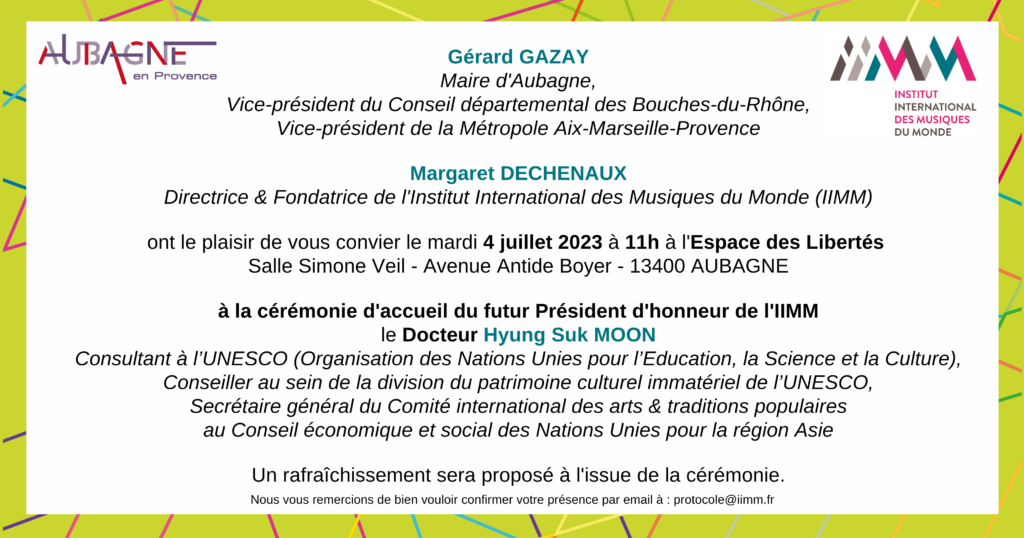 AUBAGNE
en Provence

IIMM
INSTITUT INTERNATIONAL DES MUSIQUES DU MONDE

Gérard GAZAY
Maire d'Aubagne,
Vice-président du Conseil départemental des Bouches-du-Rhône,
Vice-président de la Métropole Aix-Marseille-Provence

Margaret DECHENAUX
Directrice & Fondatrice de l'Institut International des Musiques du Monde (IIMM)

ont le plaisir de vous convier le mardi 4 juillet 2023 à 11h à l'Espace des Libertés
Salle Simone Veil - Avenue Antide Boyer - 13400 AUBAGNE

à la cérémonie d'accueil du futur Président d'honneur de l'IIMM
le Docteur Hyung Suk MOON
Consultant à l'UNESCO (Organisation des Nations Unies pour l'Education, la Science et la Culture),
Conseiller au sein de la division du patrimoine culturel immatériel de l'UNESCO,
Secrétaire général du Comité international des arts & traditions populaires
au Conseil économique et social des Nations Unies pour la région Asie

Un rafraîchissement sera proposé à l'issue de la cérémonie.
Nous vous remercions de bien vouloir confirmer votre présence par email à : protocole@iimm.fr